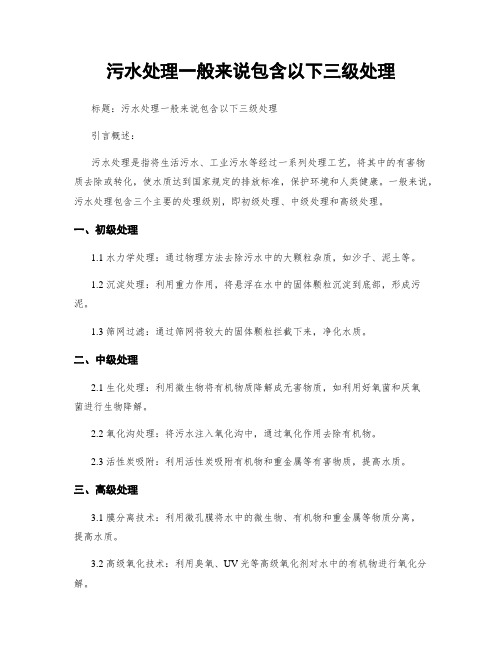 污水处理一般来说包含以下三级处理

标题：污水处理一般来说包含以下三级处理

引言概述：

污水处理是指将生活污水、工业污水等经过一系列处理工艺，将其中的有害物质去除或转化，使水质达到国家规定的排放标准，保护环境和人类健康。一般来说，污水处理包含三个主要的处理级别，即初级处理、中级处理和高级处理。

一、初级处理

1.1 水力学处理：通过物理方法去除污水中的大颗粒杂质，如沙子、泥土等。

1.2 沉淀处理：利用重力作用，将悬浮在水中的固体颗粒沉淀到底部，形成污泥。

1.3 筛网过滤：通过筛网将较大的固体颗粒拦截下来，净化水质。

二、中级处理

2.1 生化处理：利用微生物将有机物质降解成无害物质，如利用好氧菌和厌氧菌进行生物降解。

2.2 氧化沟处理：将污水注入氧化沟中，通过氧化作用去除有机物。

2.3 活性炭吸附：利用活性炭吸附有机物和重金属等有害物质，提高水质。

三、高级处理

3.1 膜分离技术：利用微孔膜将水中的微生物、有机物和重金属等物质分离，提高水质。

3.2 高级氧化技术：利用臭氧、UV 光等高级氧化剂对水中的有机物进行氧化分解。